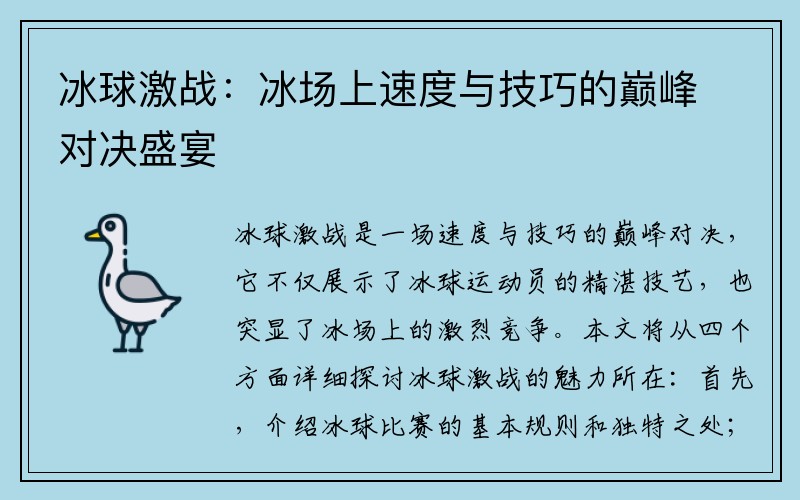 冰球激战：冰场上速度与技巧的巅峰对决盛宴

冰球激战是一场速度与技巧的巅峰对决，它不仅展示了冰球运动员的精湛技艺，也突显了冰场上的激烈竞争。本文将从四个方面详细探讨冰球激战的魅力所在：首先，介绍冰球比赛的基本规则和独特之处；